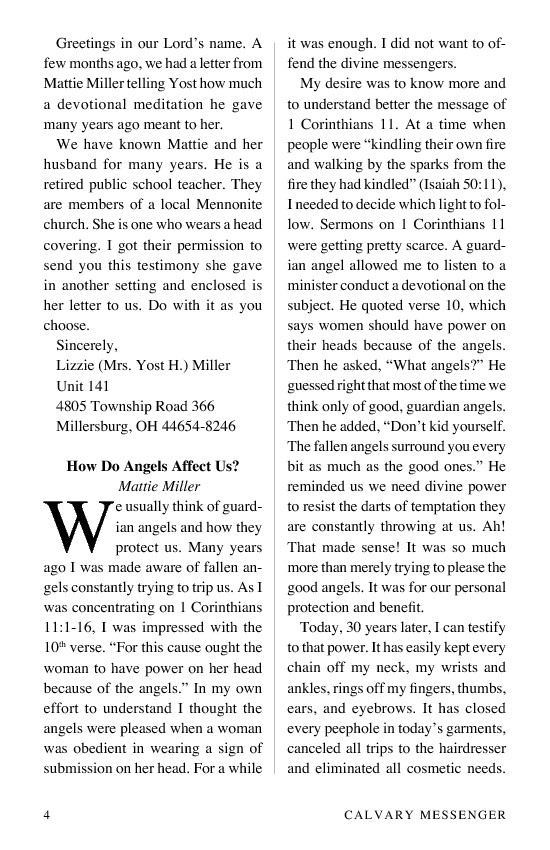 Greetings in our Lord's name. A few months ago, we had a letter from Mattie Miller telling Yost how much a devotional meditation he gave many years ago meant to her.

We have known Mattie and her husband for many years. He is a retired public school teacher. They are members of a local Mennonite church. She is one who wears a head covering. I got their permission to send you this testimony she gave in another setting and enclosed is her letter to us. Do with it as you choose.

Sincerely,
Lizzie (Mrs. Yost H.) Miller
Unit 141
4805 Township Road 366
Millersburg, OH 44654-8246

How Do Angels Affect Us?
Mattie Miller

We usually think of guardian angels and how they protect us. Many years ago I was made aware of fallen angels constantly trying to trip us. As I was concentrating on 1 Corinthians 11:1-16, I was impressed with the 10$^{th}$ verse. "For this cause ought the woman to have power on her head because of the angels." In my own effort to understand I thought the angels were pleased when a woman was obedient in wearing a sign of submission on her head. For a while it was enough. I did not want to offend the divine messengers.

My desire was to know more and to understand better the message of 1 Corinthians 11. At a time when people were "kindling their own fire and walking by the sparks from the fire they had kindled" (Isaiah 50:11), I needed to decide which light to follow. Sermons on 1 Corinthians 11 were getting pretty scarce. A guardian angel allowed me to listen to a minister conduct a devotional on the subject. He quoted verse 10, which says women should have power on their heads because of the angels. Then he asked, "What angels?" He guessed right that most of the time we think only of good, guardian angels. Then he added, "Don't kid yourself. The fallen angels surround you every bit as much as the good ones." He reminded us we need divine power to resist the darts of temptation they are constantly throwing at us. Ah! That made sense! It was so much more than merely trying to please the good angels. It was for our personal protection and benefit.

Today, 30 years later, I can testify to that power. It has easily kept every chain off my neck, my wrists and ankles, rings off my fingers, thumbs, ears, and eyebrows. It has closed every peephole in today's garments, canceled all trips to the hairdresser and eliminated all cosmetic needs.

4 CALVARY MESSENGER